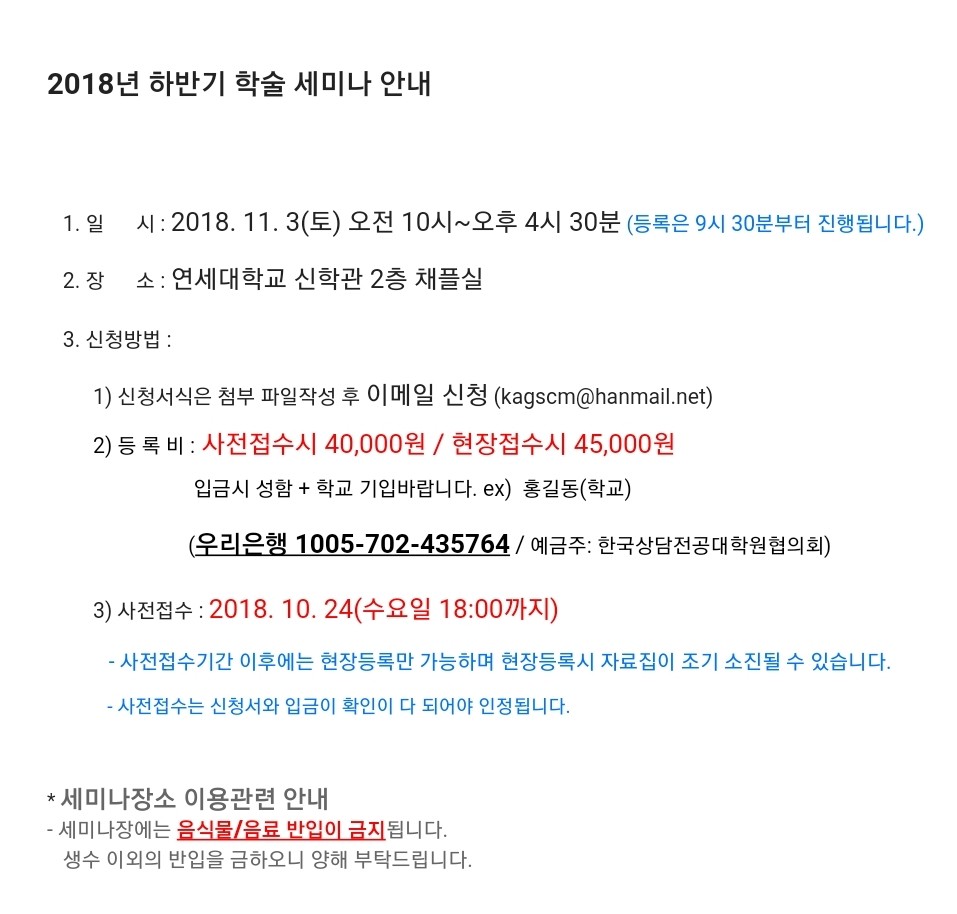 2018년 하반기 학술 세미나 안내

1. 일 시 : 2018. 11. 3(토) 오전 10시~오후 4시 30분 (등록은 9시 30분부터 진행됩니다.)

2. 장 소 : 연세대학교 신학관 2층 채플실

3. 신청방법 :

1) 신청서식은 첨부 파일작성 후 이메일 신청 (kagscm@hanmail.net)

2) 등 록 비 : 사전접수시 40,000원 / 현장접수시 45,000원

입금시 성함 + 학교 기입바랍니다. ex) 홍길동(학교)

(우리은행 1005-702-435764 / 예금주: 한국상담전공대학원협의회)

3) 사전접수 : 2018. 10. 24(수요일 18:00까지)

- 사전접수기간 이후에는 현장등록만 가능하며 현장등록시 자료집이 조기 소진될 수 있습니다.

- 사전접수는 신청서와 입금이 확인이 다 되어야 인정됩니다.

* 세미나장소 이용관련 안내
- 세미나장에는 음식물/음료 반입이 금지됩니다.
생수 이외의 반입을 금하오니 양해 부탁드립니다.